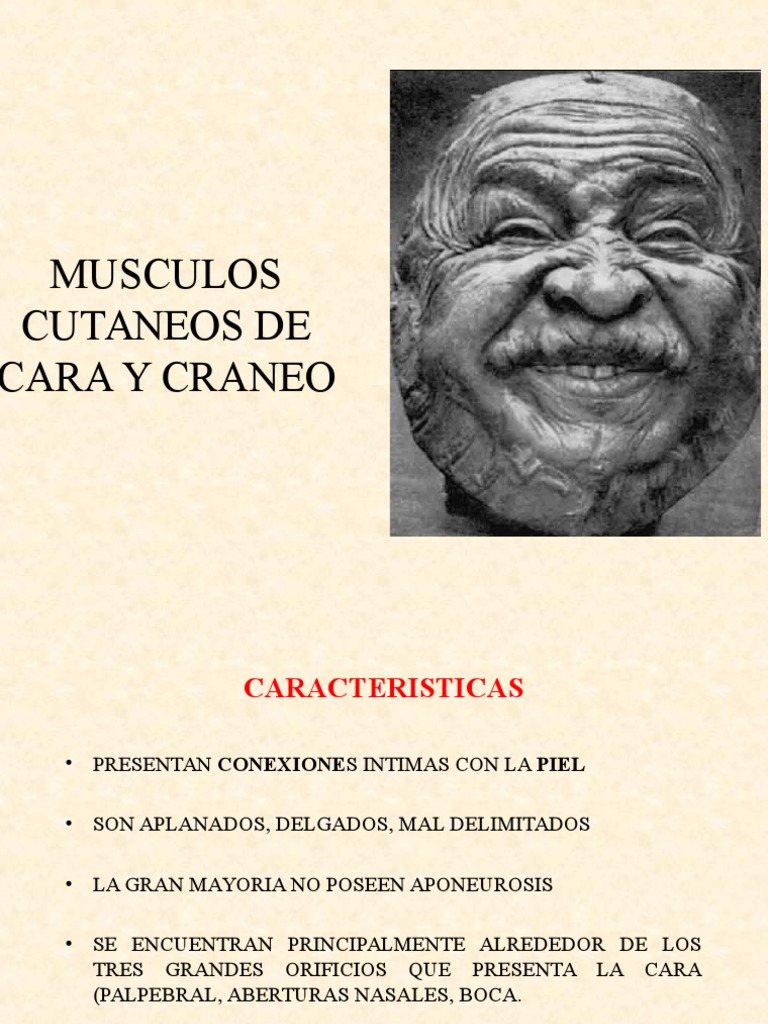 MUSCULOS CUTANEOS DE CARA Y CRANEO

CARACTERISTICAS

• PRESENTAN CONEXIONES INTIMAS CON LA PIEL

• SON APLANADOS, DELGADOS, MAL DELIMITADOS

• LA GRAN MAYORIA NO POSEEN APONEUROSIS

• SE ENCUENTRAN PRINCIPALMENTE ALREDEDOR DE LOS TRES GRANDES ORIFICIOS QUE PRESENTA LA CARA (PALPEBRAL, ABERTURAS NASALES, BOCA.